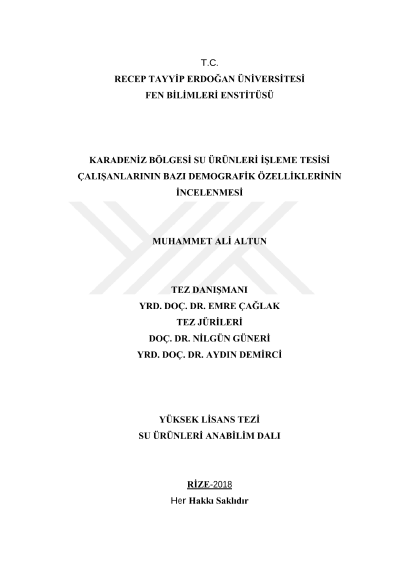 T.C.
RECEP TAYYİP ERDOĞAN ÜNİVERSİTESİ
FEN BİLİMLERİ ENSTİTÜSÜ

KARADENİZ BÖLGESİ SU ÜRÜNLERİ İŞLEME TESİSİ ÇALIŞANLARININ BAZI DEMOGRAFİK ÖZELLİKLERİNİN İNCELENMESİ

MUHAMMET ALİ ALTUN

TEZ DANIŞMANI
YRD. DOÇ. DR. EMRE ÇAĞLAK
TEZ JÜRİLERİ
DOÇ. DR. NİLGÜN GÜNERİ
YRD. DOÇ. DR. AYDIN DEMİRCİ

YÜKSEK LİSANS TEZİ
SU ÜRÜNLERİ ANABİLİM DALI

RİZE-2018
Her Hakkı Saklıdır